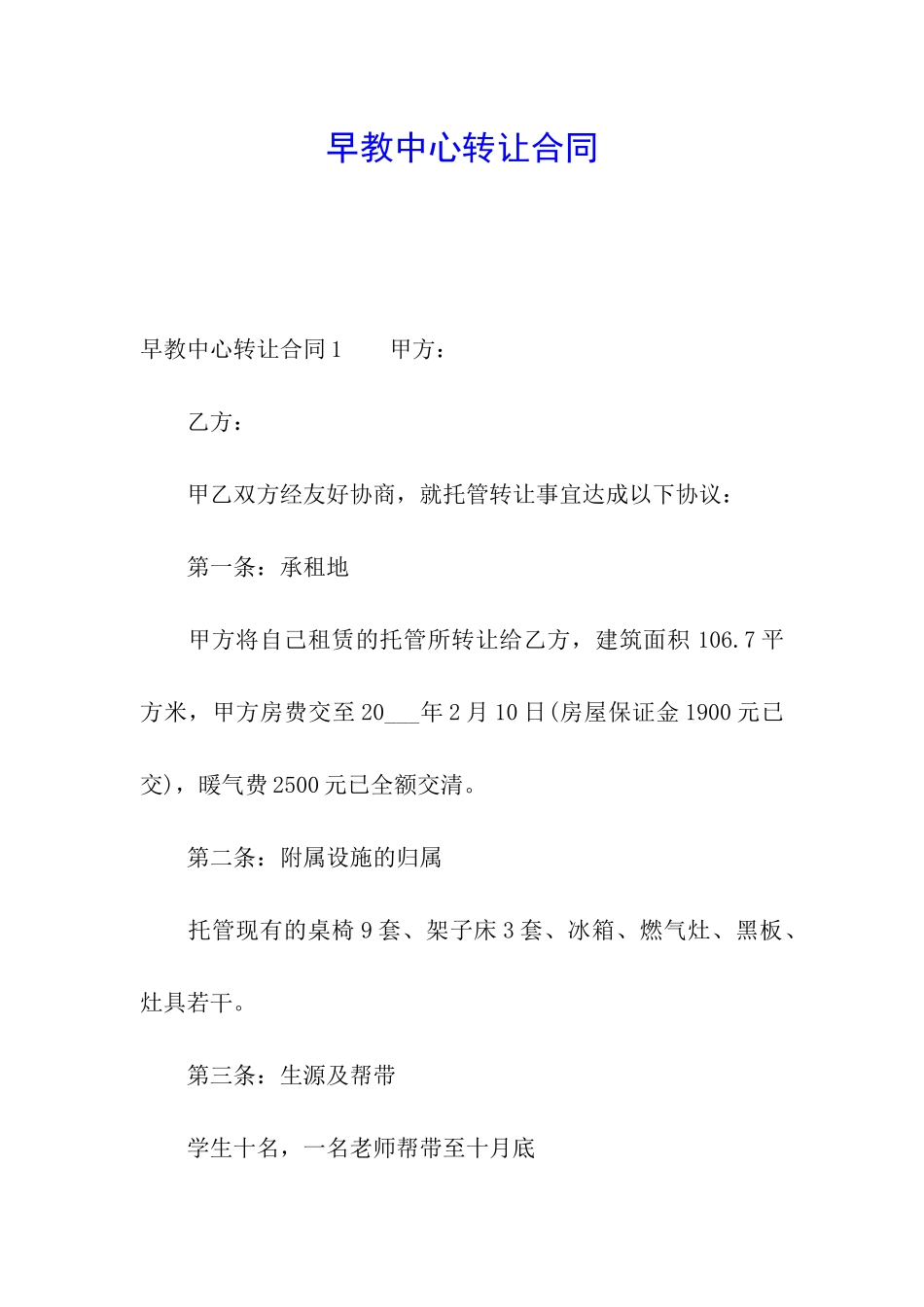 早教中心转让合同

早教中心转让合同1　　甲方：

乙方：

甲乙双方经友好协商，就托管转让事宜达成以下协议：

第一条：承租地

甲方将自己租赁的托管所转让给乙方，建筑面积106.7平方米，甲方房费交至20___年2月10日(房屋保证金1900元已交)，暖气费2500元已全额交清。

第二条：附属设施的归属

托管现有的桌椅9套、架子床3套、冰箱、燃气灶、黑板、灶具若干。

第三条：生源及帮带

学生十名，一名老师帮带至十月底